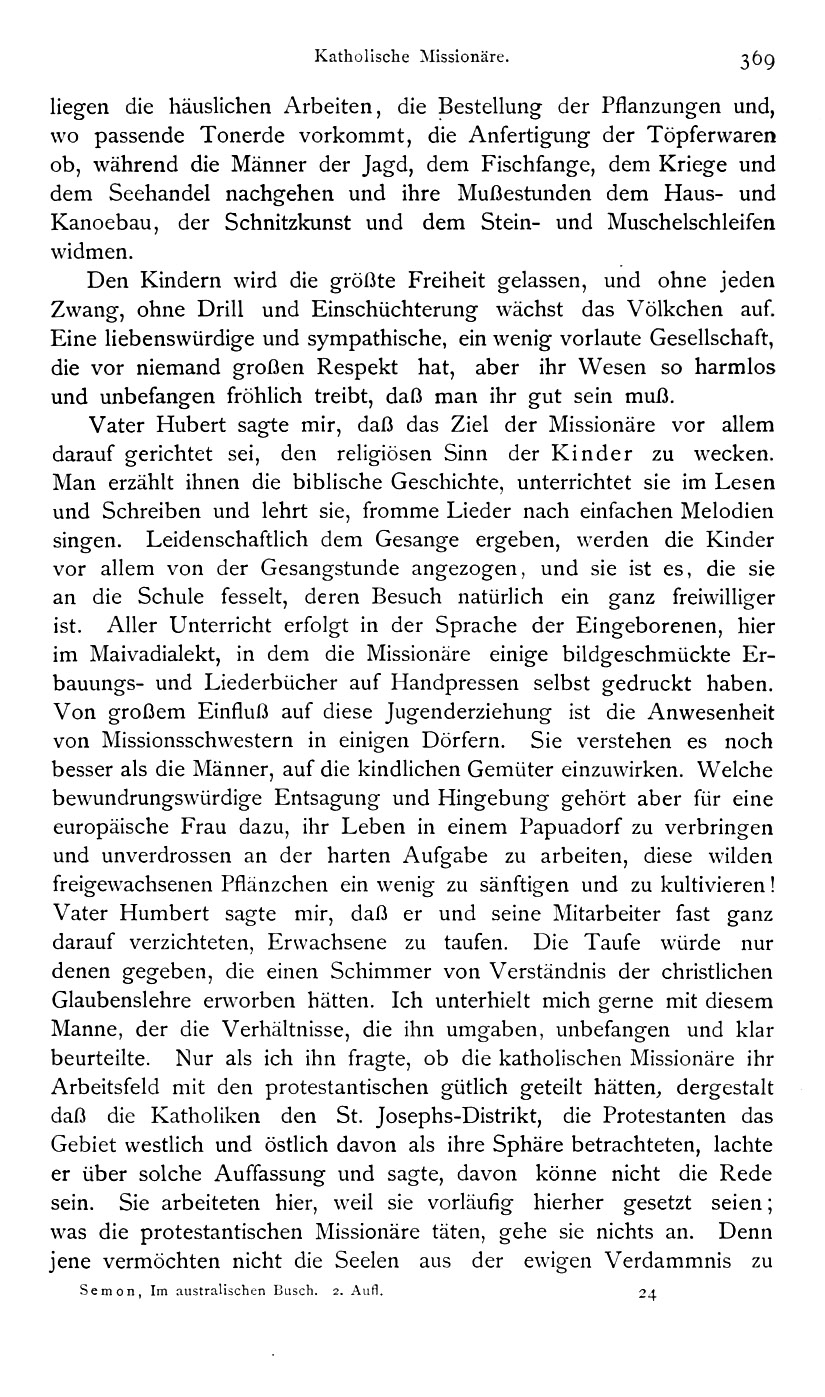 Katholische Missionäre. 369

liegen die häuslichen Arbeiten, die Bestellung der Pflanzungen und, wo passende Tonerde vorkommt, die Anfertigung der Töpferwaren ob, während die Männer der Jagd, dem Fischfange, dem Kriege und dem Seehandel nachgehen und ihre Mußestunden dem Haus- und Kanoebau, der Schnitzkunst und dem Stein- und Muschelschleifen widmen.

Den Kindern wird die größte Freiheit gelassen, und ohne jeden Zwang, ohne Drill und Einschüchterung wächst das Völkchen auf. Eine liebenswürdige und sympathische, ein wenig vorlaute Gesellschaft, die vor niemand großen Respekt hat, aber ihr Wesen so harmlos und unbefangen fröhlich treibt, daß man ihr gut sein muß.

Vater Hubert sagte mir, daß das Ziel der Missionäre vor allem darauf gerichtet sei, den religiösen Sinn der Kinder zu wecken. Man erzählt ihnen die biblische Geschichte, unterrichtet sie im Lesen und Schreiben und lehrt sie, fromme Lieder nach einfachen Melodien singen. Leidenschaftlich dem Gesange ergeben, werden die Kinder vor allem von der Gesangstunde angezogen, und sie ist es, die sie an die Schule fesselt, deren Besuch natürlich ein ganz freiwilliger ist. Aller Unterricht erfolgt in der Sprache der Eingeborenen, hier im Maivadialekt, in dem die Missionäre einige bildgeschmückte Erbauungs- und Liederbücher auf Handpressen selbst gedruckt haben. Von großem Einfluß auf diese Jugenderziehung ist die Anwesenheit von Missionsschwestern in einigen Dörfern. Sie verstehen es noch besser als die Männer, auf die kindlichen Gemüter einzuwirken. Welche bewundrungswürdige Entsagung und Hingebung gehört aber für eine europäische Frau dazu, ihr Leben in einem Papuadorf zu verbringen und unverdrossen an der harten Aufgabe zu arbeiten, diese wilden freigewachsenen Pflänzchen ein wenig zu sänftigen und zu kultivieren! Vater Humbert sagte mir, daß er und seine Mitarbeiter fast ganz darauf verzichteten, Erwachsene zu taufen. Die Taufe würde nur denen gegeben, die einen Schimmer von Verständnis der christlichen Glaubenslehre erworben hätten. Ich unterhielt mich gerne mit diesem Manne, der die Verhältnisse, die ihn umgaben, unbefangen und klar beurteilte. Nur als ich ihn fragte, ob die katholischen Missionäre ihr Arbeitsfeld mit den protestantischen gütlich geteilt hätten, dergestalt daß die Katholiken den St. Josephs-Distrikt, die Protestanten das Gebiet westlich und östlich davon als ihre Sphäre betrachteten, lachte er über solche Auffassung und sagte, davon könne nicht die Rede sein. Sie arbeiteten hier, weil sie vorläufig hierher gesetzt seien; was die protestantischen Missionäre täten, gehe sie nichts an. Denn jene vermöchten nicht die Seelen aus der ewigen Verdammnis zu

Semon, Im australischen Busch. 2. Aufl. 24